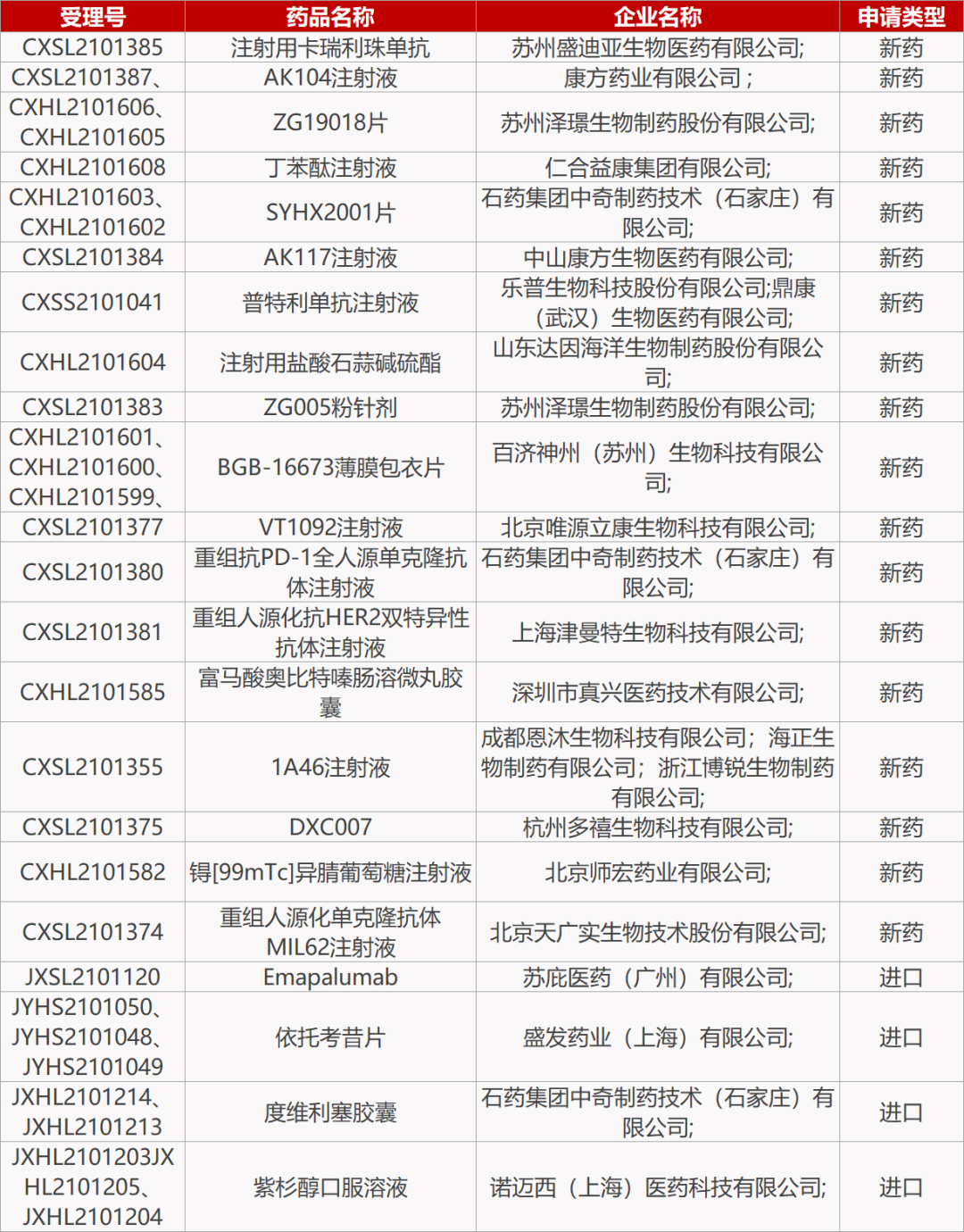 | 受理号 | 药品名称 | 企业名称 | 申请类型 |
|---|---|---|---|
| CXSL2101385 | 注射用卡瑞利珠单抗 | 苏州盛迪亚生物医药有限公司; | 新药 |
| CXSL2101387、 | AK104注射液 | 康方药业有限公司； | 新药 |
| CXHL2101606、CXHL2101605 | ZG19018片 | 苏州泽璟生物制药股份有限公司; | 新药 |
| CXHL2101608 | 丁苯酞注射液 | 仁合益康集团有限公司; | 新药 |
| CXHL2101603、CXHL2101602 | SYHX2001片 | 石药集团中奇制药技术（石家庄）有限公司; | 新药 |
| CXSL2101384 | AK117注射液 | 中山康方生物医药有限公司; | 新药 |
| CXSS2101041 | 普特利单抗注射液 | 乐普生物科技股份有限公司;鼎康（武汉）生物医药有限公司; | 新药 |
| CXHL2101604 | 注射用盐酸石蒜碱硫酯 | 山东达因海洋生物制药股份有限公司; | 新药 |
| CXSL2101383 | ZG005粉针剂 | 苏州泽璟生物制药股份有限公司; | 新药 |
| CXHL2101601、CXHL2101600、CXHL2101599、 | BGB-16673薄膜包衣片 | 百济神州（苏州）生物科技有限公司; | 新药 |
| CXSL2101377 | VT1092注射液 | 北京唯源立康生物科技有限公司; | 新药 |
| CXSL2101380 | 重组抗PD-1全人源单克隆抗体注射液 | 石药集团中奇制药技术（石家庄）有限公司; | 新药 |
| CXSL2101381 | 重组人源化抗HER2双特异性抗体注射液 | 上海津曼特生物科技有限公司; | 新药 |
| CXHL2101585 | 富马酸奥比特嗪肠溶微丸胶囊 | 深圳市真兴医药技术有限公司; | 新药 |
| CXSL2101355 | 1A46注射液 | 成都恩沐生物科技有限公司；海正生物制药有限公司；浙江博锐生物制药有限公司; | 新药 |
| CXSL2101375 | DXC007 | 杭州多禧生物科技有限公司; | 新药 |
| CXHL2101582 | 锝[99mTc]异腈葡萄糖注射液 | 北京师宏药业有限公司; | 新药 |
| CXSL2101374 | 重组人源化单克隆抗体MIL62注射液 | 北京天广实生物技术股份有限公司; | 新药 |
| JXSL2101120 | Emapalumab | 苏庇医药（广州）有限公司; | 进口 |
| JYHS2101050、JYHS2101048、JYHS2101049 | 依托考昔片 | 盛发药业（上海）有限公司; | 进口 |
| JXHL2101214、JXHL2101213 | 度维利塞胶囊 | 石药集团中奇制药技术（石家庄）有限公司; | 进口 |
| JXHL2101203JXHL2101205、JXHL2101204 | 紫杉醇口服溶液 | 诺迈西（上海）医药科技有限公司; | 进口 |